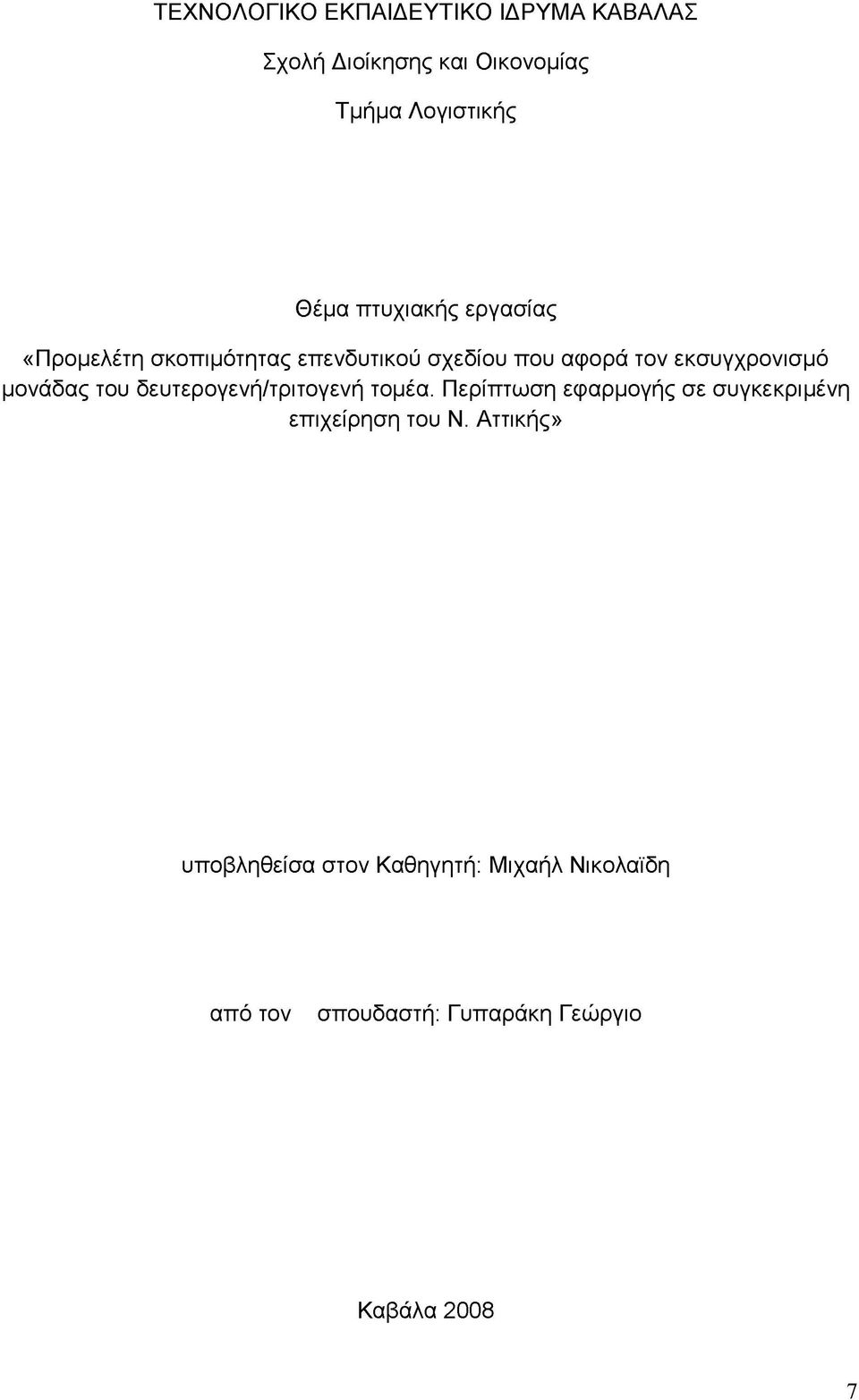 ΤΕΧΝΟΛΟΓΙΚΟ ΕΚΠΑΙΔΕΥΤΙΚΟ ΙΔΡΥΜΑ ΚΑΒΑΛΑΣ

Σχολή Διοίκησης και Οικονομίας

Τμήμα Λογιστικής

Θέμα πτυχιακής εργασίας

«Προμελέτη σκοπιμότητας επενδυτικού σχεδίου που αφορά τον εκσυγχρονισμό μονάδας του δευτερογενή/τριτογενή τομέα. Περίπτωση εφαρμογής σε συγκεκριμένη επιχείρηση του Ν. Αττικής»

υποβληθείσα στον Καθηγητή: Μιχαήλ Νικολαΐδη

από τον σπουδαστή: Γυπαράκη Γεώργιο

Καβάλα 2008

7